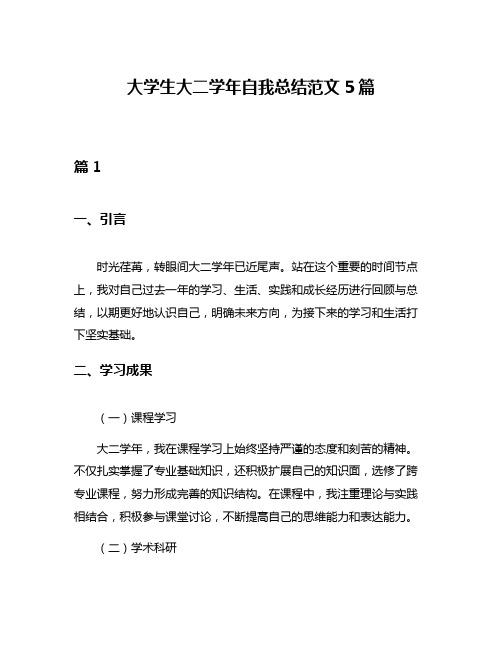 大学生大二学年自我总结范文 5 篇

篇 1

一、引言

时光荏苒，转眼间大二学年已近尾声。站在这个重要的时间节点上，我对自己过去一年的学习、生活、实践和成长经历进行回顾与总结，以期更好地认识自己，明确未来方向，为接下来的学习和生活打下坚实基础。

二、学习成果

（一）课程学习

大二学年，我在课程学习上始终坚持严谨的态度和刻苦的精神。不仅扎实掌握了专业基础知识，还积极扩展自己的知识面，选修了跨专业课程，努力形成完善的知识结构。在课程中，我注重理论与实践相结合，积极参与课堂讨论，不断提高自己的思维能力和表达能力。

（二）学术科研